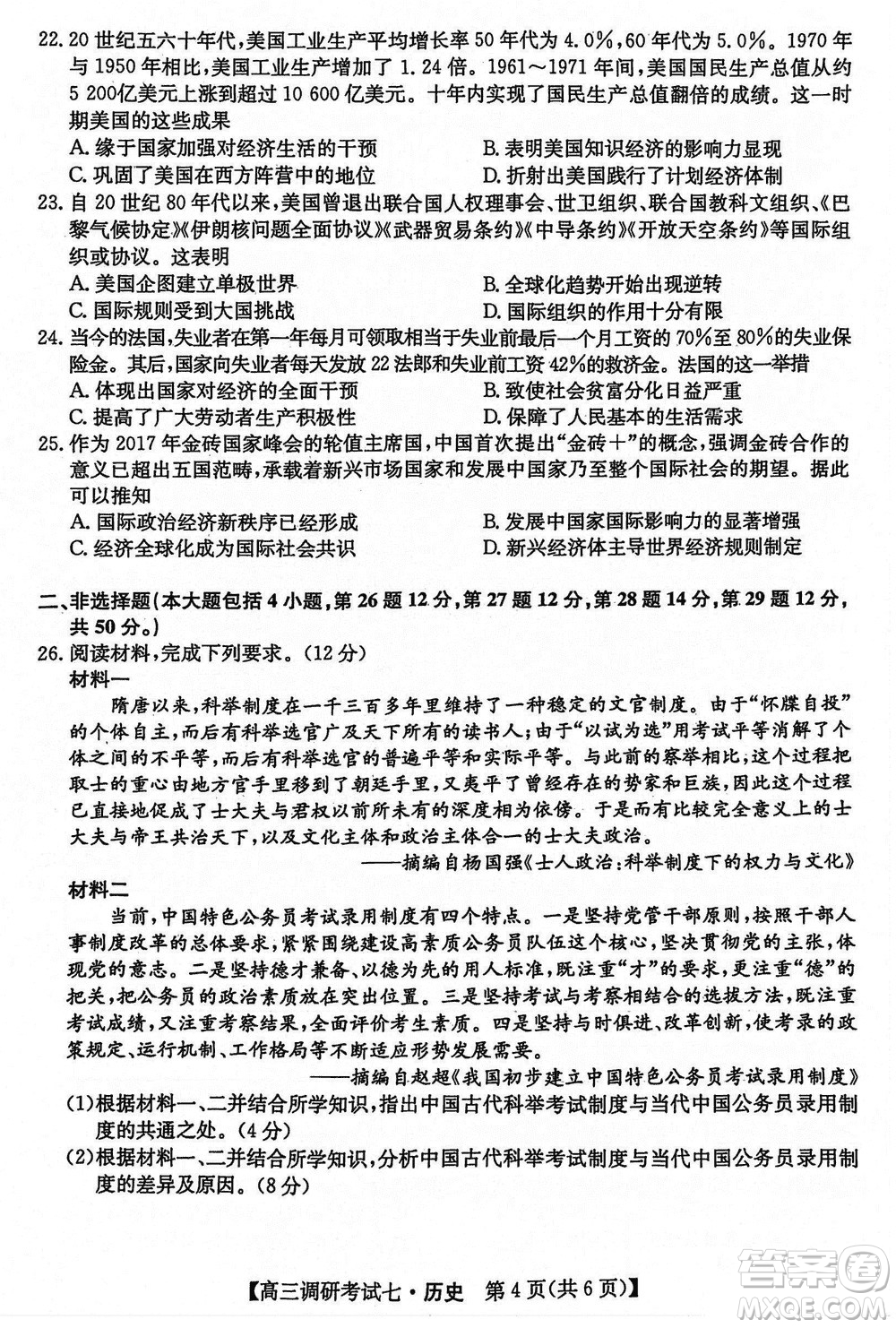 22. 20 世纪五六十年代，美国工业生产平均增长率 50 年代为 4.0%，60 年代为 5.0%。1970 年与 1950 年相比，美国工业生产增加了 1.24 倍。1961～1971 年间，美国国民生产总值从约 5 200亿美元上涨到超过 10 600 亿美元。十年内实现了国民生产总值翻倍的成绩。这一时期美国的这些成果
A. 缘于国家加强对经济生活的干预
B. 表明美国知识经济的影响力显现
C. 巩固了美国在西方阵营中的地位
D. 折射出美国践行了计划经济体制
23. 自 20 世纪 80 年代以来，美国曾退出联合国人权理事会、世卫组织、联合国教科文组织、《巴黎气候协定》《伊朗核问题全面协议》《武器贸易条约》《中导条约》《开放天空条约》等国际组织或协议。这表明
A. 美国企图建立单极世界
B. 全球化趋势开始出现逆转
C. 国际规则受到大国挑战
D. 国际组织的作用十分有限
24. 当今的法国，失业者在第一年每月可领取相当于失业前最后一个月工资的 70%至 80%的失业保险金。其后，国家向失业者每天发放 22 法郎和失业前工资 42%的救济金。法国的这一举措
A. 体现出国家对经济的全面干预
B. 致使社会贫富分化日益严重
C. 提高了广大劳动者生产积极性
D. 保障了人民基本的生活需求
25. 作为 2017 年金砖国家峰会的轮值主席国，中国首次提出“金砖+”的概念，强调金砖合作的意义已超出五国范畴，承载着新兴市场国家和发展中国家乃至整个国际社会的期望。据此可以推知
A. 国际政治经济新秩序已经形成
B. 发展中国家国际影响力的显著增强
C. 经济全球化成为国际社会共识
D. 新兴经济体主导世界经济规则制定

二、非选择题（本大题包括 4 小题，第 26 题 12 分，第 27 题 12 分，第 28 题 14 分，第 29 题 12 分，共 50 分。）
26. 阅读材料，完成下列要求。（12 分）
材料一
隋唐以来，科举制度在一千三百多年里维持了一种稳定的文官制度。由于“怀牒自投”的个体自主，而后有科举选官广及天下所有的读书人；由于“以试为选”用考试平等消解了个体之间的不平等，而后有科举选官的普遍平等和实际平等。与此前的察举相比，这个过程把取士的重心由地方官手里移到了朝廷手里，又夷平了曾经存在的势家和巨族，因此这个过程已直接地促成了士大夫与君权以前所未有的深度相为依傍。于是而有比较完全意义上的士大夫与帝王共治天下，以及文化主体和政治主体合一的士大夫政治。
——摘编自杨国强《士人政治：科举制度下的权力与文化》
材料二
当前，中国特色公务员考试录用制度有四个特点。一是坚持党管干部原则，按照干部人事制度改革的总体要求，紧紧围绕建设高素质公务员队伍这个核心，坚决贯彻党的主张，体现党的意志。二是坚持德才兼备、以德为先的用人标准，既注重“才”的要求，更注重“德”的把关，把公务员的政治素质放在突出位置。三是坚持考试与考察相结合的选拔方法，既注重考试成绩，又注重考察结果，全面评价考生素质。四是坚持与时俱进、改革创新，使考录的政策规定、运行机制、工作格局等不断适应形势发展需要。
——摘编自赵超《我国初步建立中国特色公务员考试录用制度》
(1)根据材料一、二并结合所学知识，指出中国古代科举考试制度与当代中国公务员录用制度的共通之处。（4 分）
(2)根据材料一、二并结合所学知识，分析中国古代科举考试制度与当代中国公务员录用制度的差异及原因。（8 分）

【高三调研考试七·历史 第 4 页(共 6 页)】

答案圈
MXQE.COM